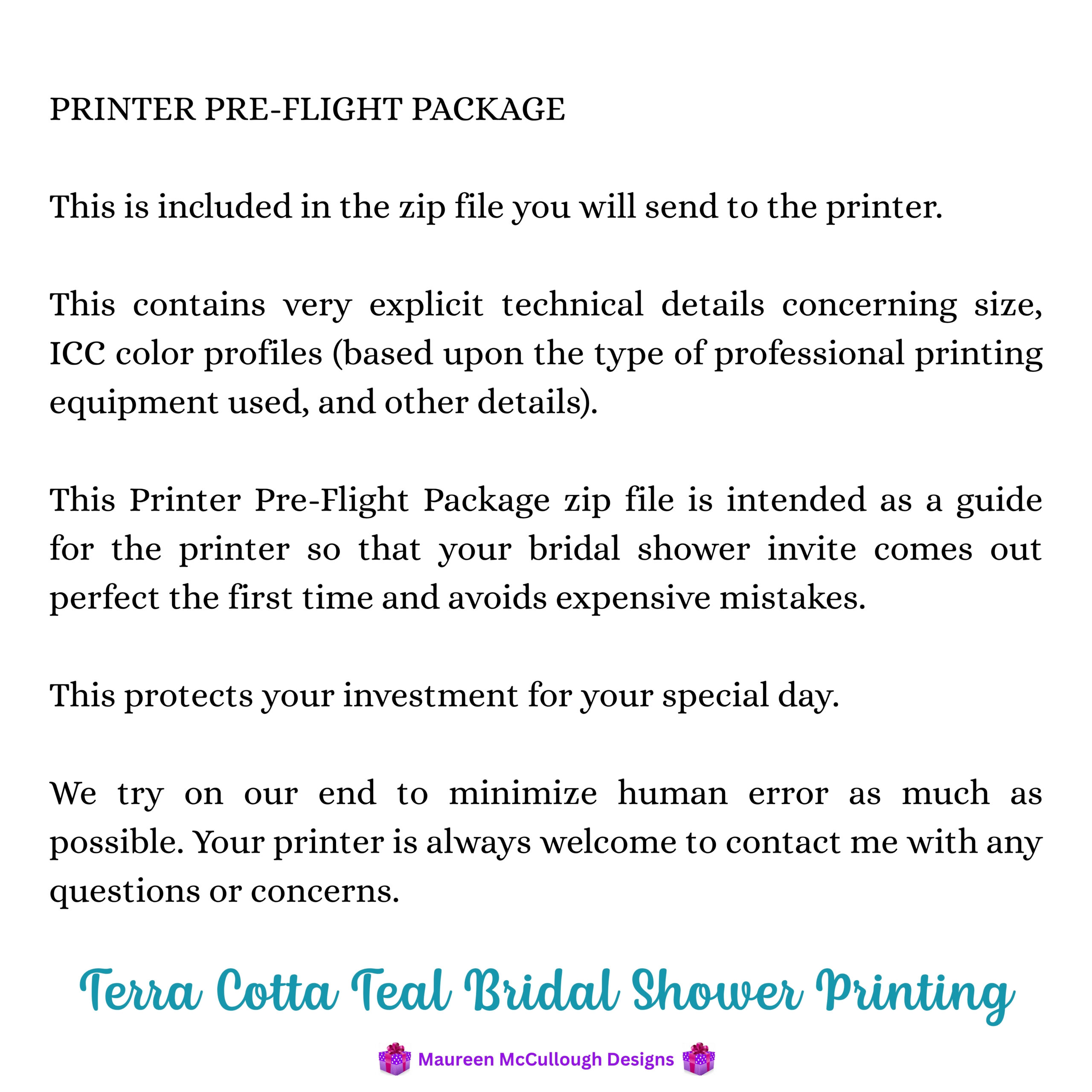 PRINTER PRE-FLIGHT PACKAGE

This is included in the zip file you will send to the printer.

This contains very explicit technical details concerning size, ICC color profiles (based upon the type of professional printing equipment used, and other details).

This Printer Pre-Flight Package zip file is intended as a guide for the printer so that your bridal shower invite comes out perfect the first time and avoids expensive mistakes.

This protects your investment for your special day.

We try on our end to minimize human error as much as possible. Your printer is always welcome to contact me with any questions or concerns.

Terra Cotta Teal Bridal Shower Printing

Maureen McCullough Designs